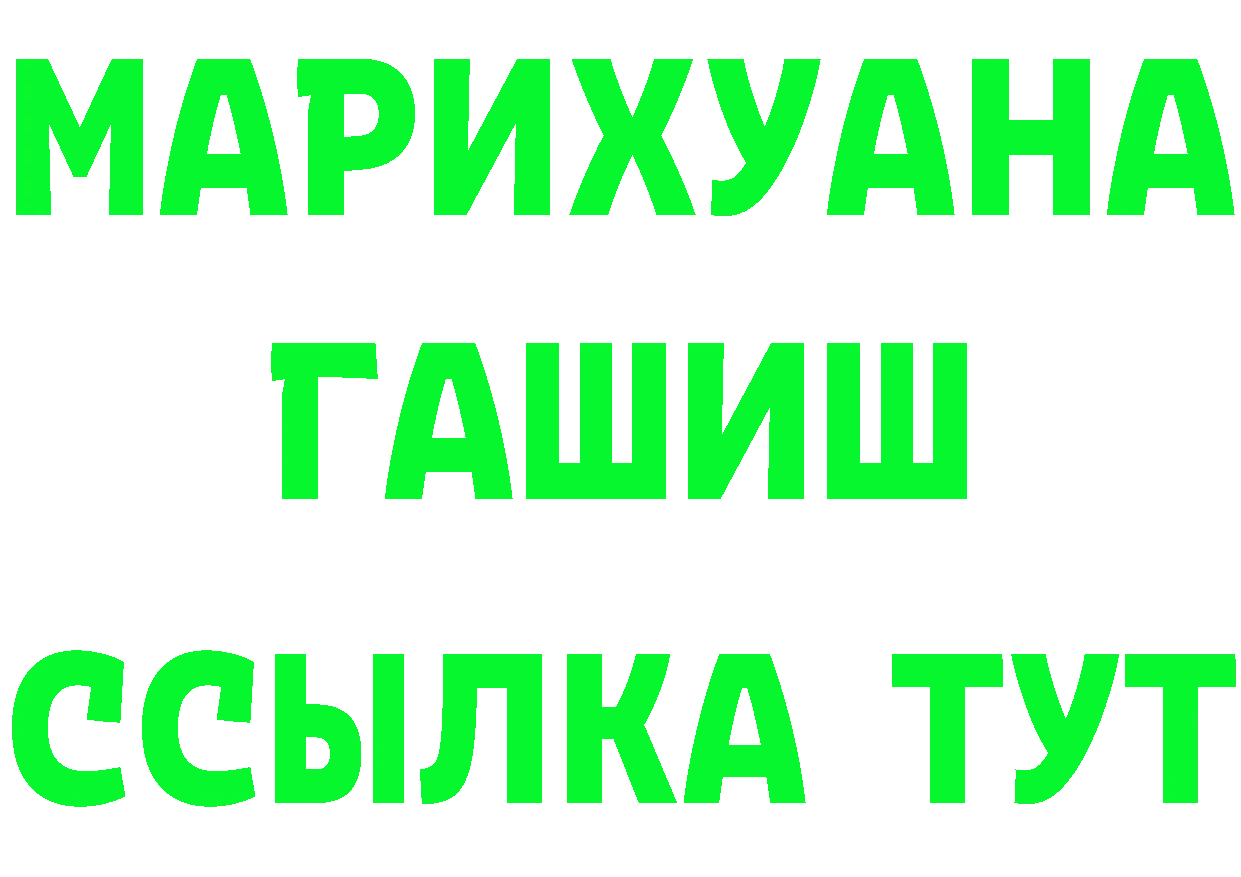 МАРИХУАНА
ГАШИШ
ССЫЛКА ТУТ